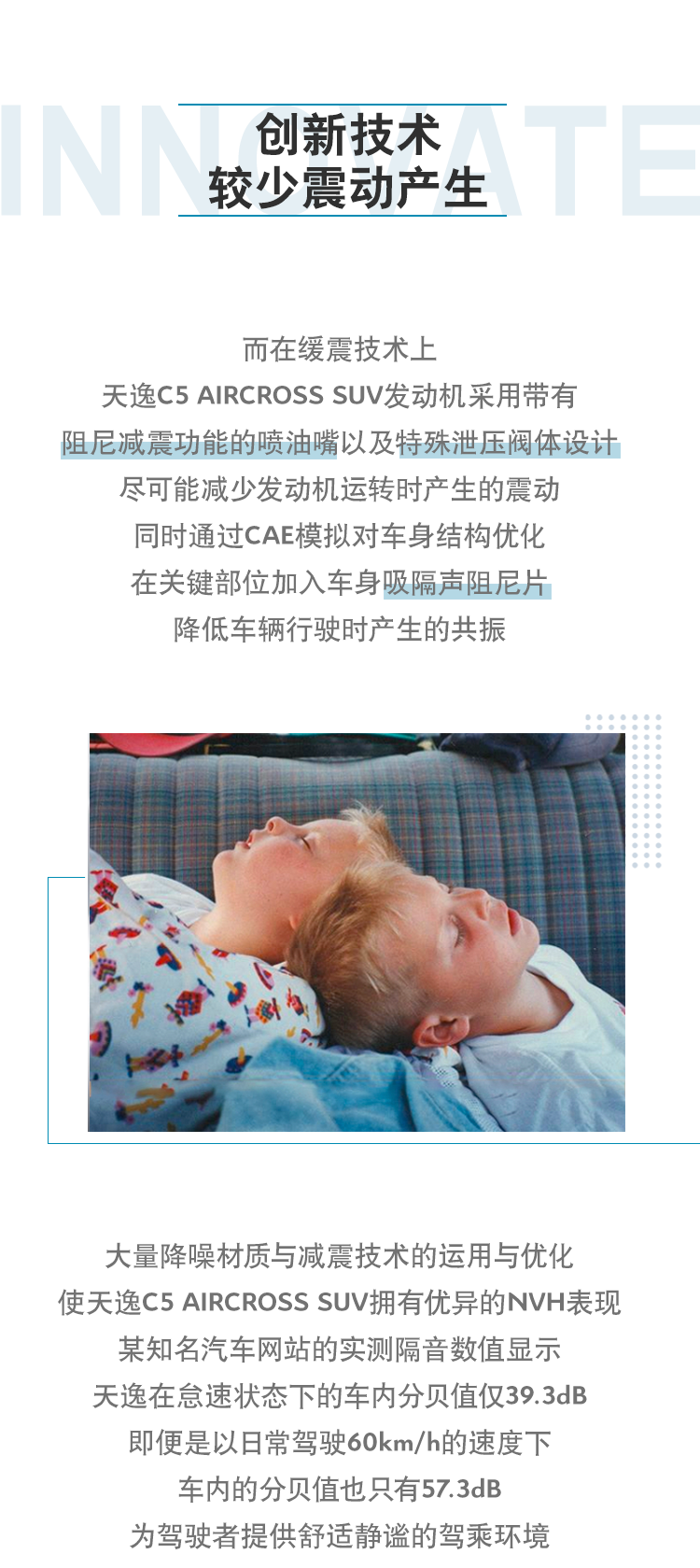 INNOVATE

创新技术
较少震动产生

而在缓震技术上
天逸C5 AIRCROSS SUV发动机采用带有
阻尼减震功能的喷油嘴以及特殊泄压阀体设计
尽可能减少发动机运转时产生的震动
同时通过CAE模拟对车身结构优化
在关键部位加入车身吸隔声阻尼片
降低车辆行驶时产生的共振

大量降噪材质与减震技术的运用与优化
使天逸C5 AIRCROSS SUV拥有优异的NVH表现
某知名汽车网站的实测隔音数值显示
天逸在怠速状态下的车内分贝值仅39.3dB
即便是以日常驾驶60km/h的速度下
车内的分贝值也只有57.3dB
为驾驶者提供舒适静谧的驾乘环境